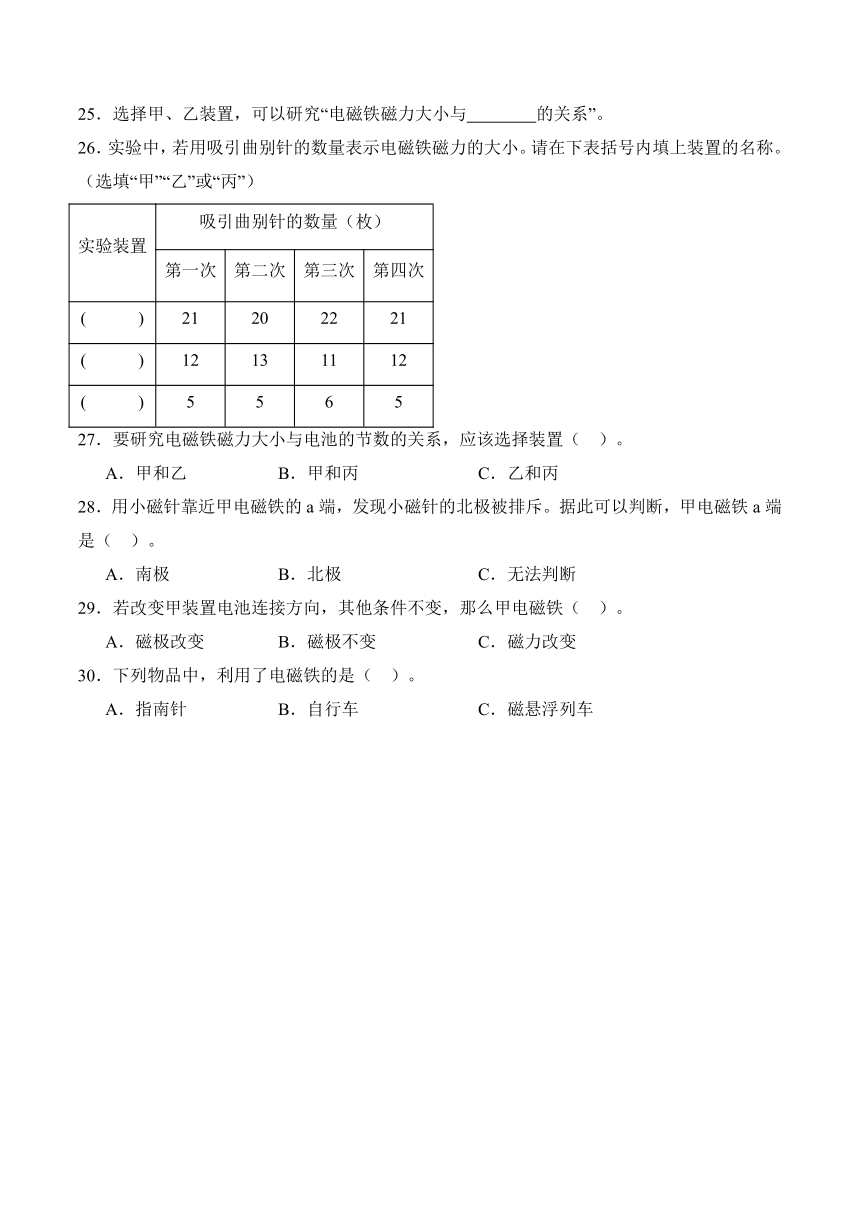 25．选择甲、乙装置，可以研究“电磁铁磁力大小与________的关系”。

26．实验中，若用吸引曲别针的数量表示电磁铁磁力的大小。请在下表括号内填上装置的名称。（选填“甲”“乙”或“丙”）

| 实验装置 | 吸引曲别针的数量（枚） | | | |
|---|---|---|---|---|
| | 第一次 | 第二次 | 第三次 | 第四次 |
| (　　) | 21 | 20 | 22 | 21 |
| (　　) | 12 | 13 | 11 | 12 |
| (　　) | 5 | 5 | 6 | 5 |

27．要研究电磁铁磁力大小与电池的节数的关系，应该选择装置（　）。

A．甲和乙　　B．甲和丙　　C．乙和丙

28．用小磁针靠近甲电磁铁的 a 端，发现小磁针的北极被排斥。据此可以判断，甲电磁铁 a 端是（　）。

A．南极　　B．北极　　C．无法判断

29．若改变甲装置电池连接方向，其他条件不变，那么甲电磁铁（　）。

A．磁极改变　　B．磁极不变　　C．磁力改变

30．下列物品中，利用了电磁铁的是（　）。

A．指南针　　B．自行车　　C．磁悬浮列车